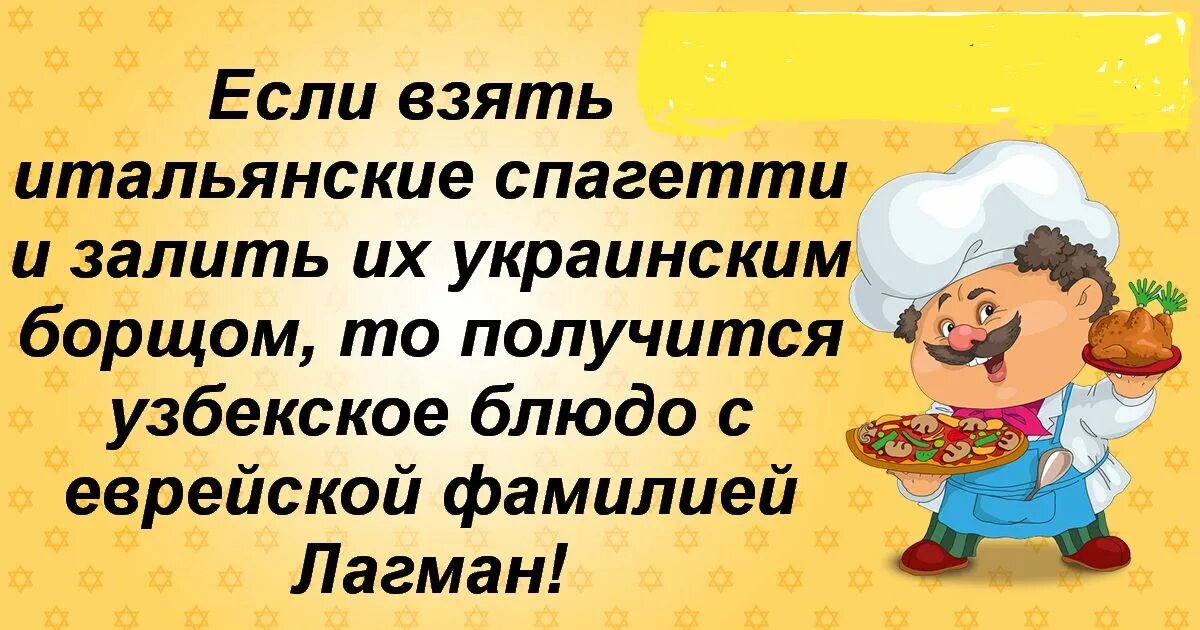 Если взять итальянские спагетти и залить их украинским борщом, то получится узбекское блюдо с еврейской фамилией Лагман!